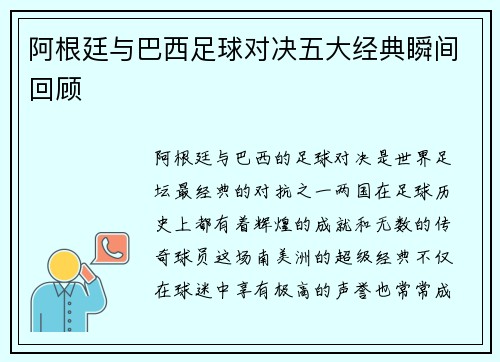 阿根廷与巴西足球对决五大经典瞬间回顾

阿根廷与巴西的足球对决是世界足坛最经典的对抗之一两国在足球历史上都有着辉煌的成就和无数的传奇球员这场南美洲的超级经典不仅在球迷中享有极高的声誉也常常成